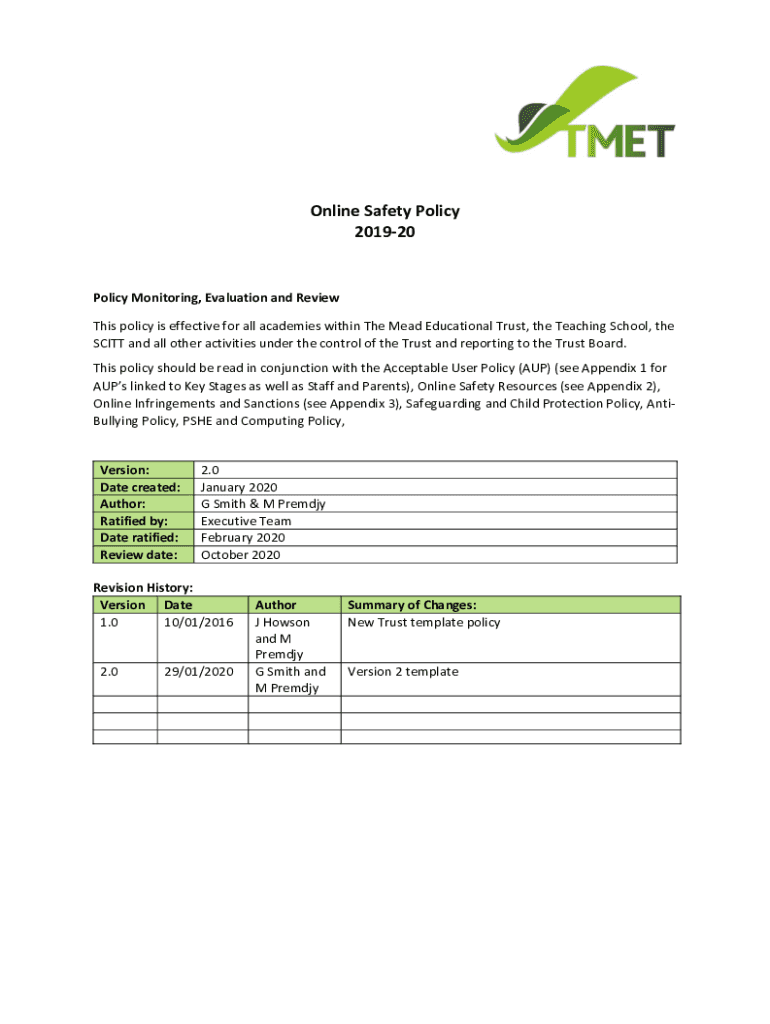 TMET

Online Safety Policy
2019-20

Policy Monitoring, Evaluation and Review

This policy is effective for all academies within The Mead Educational Trust, the Teaching School, the SCITT and all other activities under the control of the Trust and reporting to the Trust Board.

This policy should be read in conjunction with the Acceptable User Policy (AUP) (see Appendix 1 for AUP's linked to Key Stages as well as Staff and Parents), Online Safety Resources (see Appendix 2), Online Infringements and Sanctions (see Appendix 3), Safeguarding and Child Protection Policy, Anti-Bullying Policy, PSHE and Computing Policy,

| Version: | 2.0 |
|---|---|
| Date created: | January 2020 |
| Author: | G Smith & M Premdjy |
| Ratified by: | Executive Team |
| Date ratified: | February 2020 |
| Review date: | October 2020 |

Revision History:

| Version | Date | Author | Summary of Changes: |
|---|---|---|---|
| 1.0 | 10/01/2016 | J Howson and M Premdjy | New Trust template policy |
| 2.0 | 29/01/2020 | G Smith and M Premdjy | Version 2 template |
| | | | |
| | | | |
| | | | |